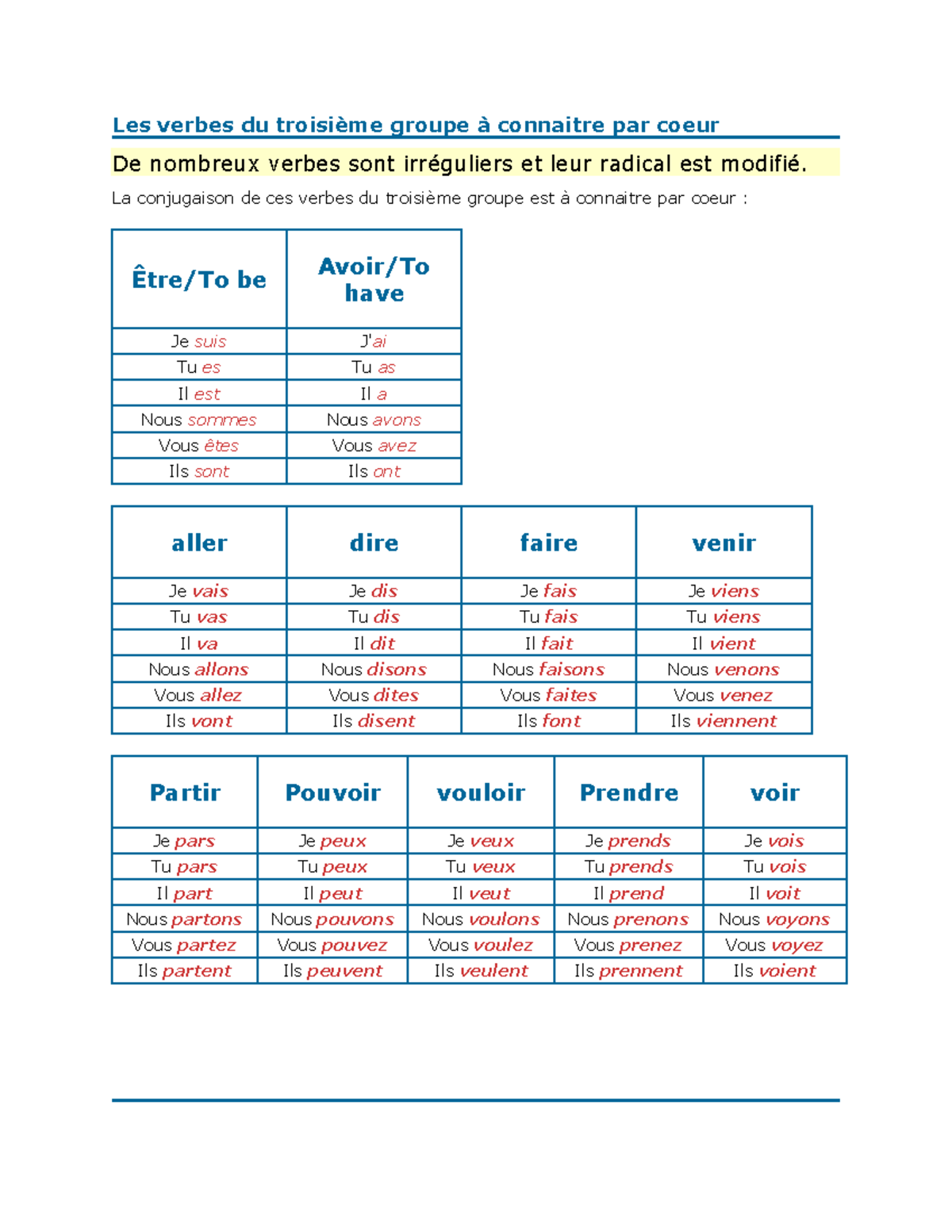 Les verbes du troisième groupe à connaitre par coeur

De nombreux verbes sont irréguliers et leur radical est modifié.

La conjugaison de ces verbes du troisième groupe est à connaitre par coeur :

| Être/To be | Avoir/To have |
|---|---|
| Je suis | J'ai |
| Tu es | Tu as |
| Il est | Il a |
| Nous sommes | Nous avons |
| Vous êtes | Vous avez |
| Ils sont | Ils ont |

| aller | dire | faire | venir |
|---|---|---|---|
| Je vais | Je dis | Je fais | Je viens |
| Tu vas | Tu dis | Tu fais | Tu viens |
| Il va | Il dit | Il fait | Il vient |
| Nous allons | Nous disons | Nous faisons | Nous venons |
| Vous allez | Vous dites | Vous faites | Vous venez |
| Ils vont | Ils disent | Ils font | Ils viennent |

| Partir | Pouvoir | vouloir | Prendre | voir |
|---|---|---|---|---|
| Je pars | Je peux | Je veux | Je prends | Je vois |
| Tu pars | Tu peux | Tu veux | Tu prends | Tu vois |
| Il part | Il peut | Il veut | Il prend | Il voit |
| Nous partons | Nous pouvons | Nous voulons | Nous prenons | Nous voyons |
| Vous partez | Vous pouvez | Vous voulez | Vous prenez | Vous voyez |
| Ils partent | Ils peuvent | Ils veulent | Ils prennent | Ils voient |